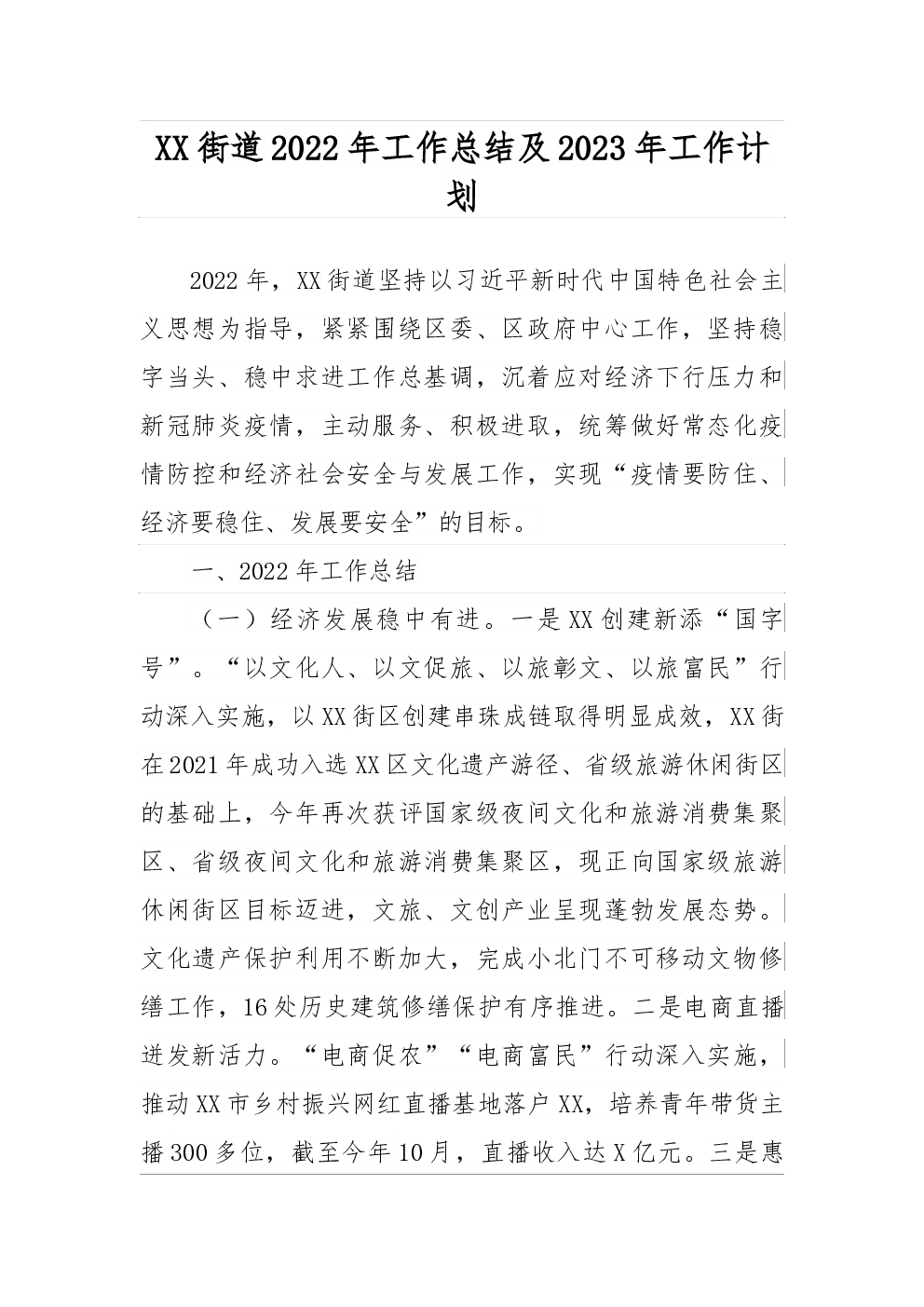 XX街道2022年工作总结及2023年工作计划

2022年，XX街道坚持以习近平新时代中国特色社会主义思想为指导，紧紧围绕区委、区政府中心工作，坚持稳字当头、稳中求进工作总基调，沉着应对经济下行压力和新冠肺炎疫情，主动服务、积极进取，统筹做好常态化疫情防控和经济社会安全与发展工作，实现“疫情要防住、经济要稳住、发展要安全”的目标。

一、2022年工作总结

（一）经济发展稳中有进。一是XX创建新添“国字号”。“以文化人、以文促旅、以旅彰文、以旅富民”行动深入实施，以XX街区创建串珠成链取得明显成效，XX街在2021年成功入选XX区文化遗产游径、省级旅游休闲街区的基础上，今年再次获评国家级夜间文化和旅游消费集聚区、省级夜间文化和旅游消费集聚区，现正向国家级旅游休闲街区目标迈进，文旅、文创产业呈现蓬勃发展态势。文化遗产保护利用不断加大，完成小北门不可移动文物修缮工作，16处历史建筑修缮保护有序推进。二是电商直播迸发新活力。“电商促农”“电商富民”行动深入实施，推动XX市乡村振兴网红直播基地落户XX，培养青年带货主播300多位，截至今年10月，直播收入达X亿元。三是惠